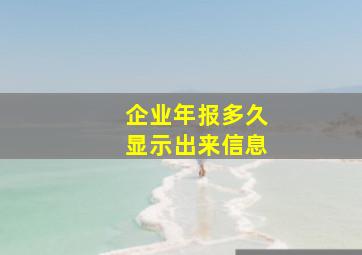 企业年报多久
显示出来信息